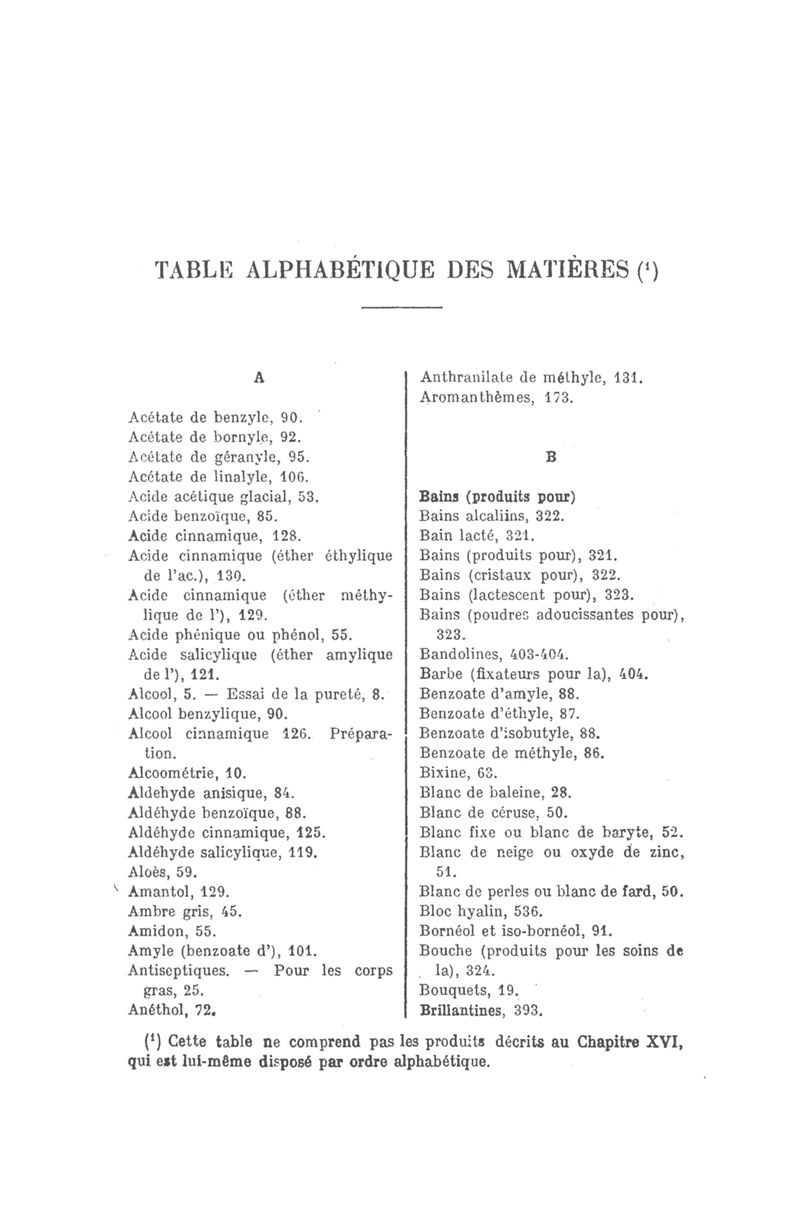 TABLE ALPHABÉTIQUE DES MATIÈRES (¹)

A

Acétate de benzyle, 90.
Acétate de bornyle, 92.
Acétate de géranyle, 95.
Acétate de linalyle, 106.
Acide acétique glacial, 53.
Acide benzoïque, 85.
Acide cinnamique, 128.
Acide cinnamique (éther éthylique de l'ac.), 130.
Acide cinnamique (éther méthylique de l'), 129.
Acide phénique ou phénol, 55.
Acide salicylique (éther amylique de l'), 121.
Alcool, 5. — Essai de la pureté, 8.
Alcool benzylique, 90.
Alcool cinnamique 126. Préparation.
Alcoométrie, 10.
Aldehyde anisique, 84.
Aldéhyde benzoïque, 88.
Aldéhyde cinnamique, 125.
Aldéhyde salicylique, 119.
Aloès, 59.
Amantol, 129.
Ambre gris, 45.
Amidon, 55.
Amyle (benzoate d'), 101.
Antiseptiques. — Pour les corps gras, 25.
Anéthol, 72.
Anthranilate de méthyle, 131.
Aromanthèmes, 173.

B

Bains (produits pour)
Bains alcaliins, 322.
Bain lacté, 321.
Bains (produits pour), 321.
Bains (cristaux pour), 322.
Bains (lactescent pour), 323.
Bains (poudres adoucissantes pour), 323.
Bandolines, 403-404.
Barbe (fixateurs pour la), 404.
Benzoate d'amyle, 88.
Benzoate d'éthyle, 87.
Benzoate d'isobutyle, 88.
Benzoate de méthyle, 86.
Bixine, 63.
Blanc de baleine, 28.
Blanc de céruse, 50.
Blanc fixe ou blanc de baryte, 52.
Blanc de neige ou oxyde de zinc, 51.
Blanc de perles ou blanc de fard, 50.
Bloc hyalin, 536.
Bornéol et iso-bornéol, 91.
Bouche (produits pour les soins de la), 324.
Bouquets, 19.
Brillantines, 393.

(¹) Cette table ne comprend pas les produits décrits au Chapitre XVI, qui est lui-même disposé par ordre alphabétique.